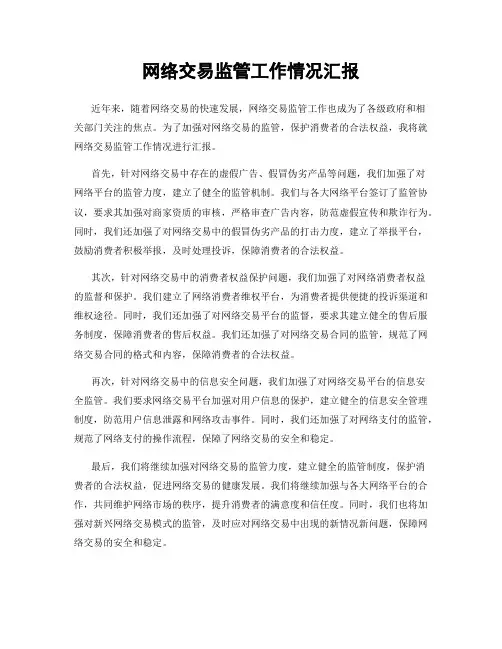 网络交易监管工作情况汇报

近年来，随着网络交易的快速发展，网络交易监管工作也成为了各级政府和相关部门关注的焦点。为了加强对网络交易的监管，保护消费者的合法权益，我将就网络交易监管工作情况进行汇报。

首先，针对网络交易中存在的虚假广告、假冒伪劣产品等问题，我们加强了对网络平台的监管力度，建立了健全的监管机制。我们与各大网络平台签订了监管协议，要求其加强对商家资质的审核，严格审查广告内容，防范虚假宣传和欺诈行为。同时，我们还加强了对网络交易中的假冒伪劣产品的打击力度，建立了举报平台，鼓励消费者积极举报，及时处理投诉，保障消费者的合法权益。

其次，针对网络交易中的消费者权益保护问题，我们加强了对网络消费者权益的监督和保护。我们建立了网络消费者维权平台，为消费者提供便捷的投诉渠道和维权途径。同时，我们还加强了对网络交易平台的监督，要求其建立健全的售后服务制度，保障消费者的售后权益。我们还加强了对网络交易合同的监管，规范了网络交易合同的格式和内容，保障消费者的合法权益。

再次，针对网络交易中的信息安全问题，我们加强了对网络交易平台的信息安全监管。我们要求网络交易平台加强对用户信息的保护，建立健全的信息安全管理制度，防范用户信息泄露和网络攻击事件。同时，我们还加强了对网络支付的监管，规范了网络支付的操作流程，保障了网络交易的安全和稳定。

最后，我们将继续加强对网络交易的监管力度，建立健全的监管制度，保护消费者的合法权益，促进网络交易的健康发展。我们将继续加强与各大网络平台的合作，共同维护网络市场的秩序，提升消费者的满意度和信任度。同时，我们也将加强对新兴网络交易模式的监管，及时应对网络交易中出现的新情况新问题，保障网络交易的安全和稳定。